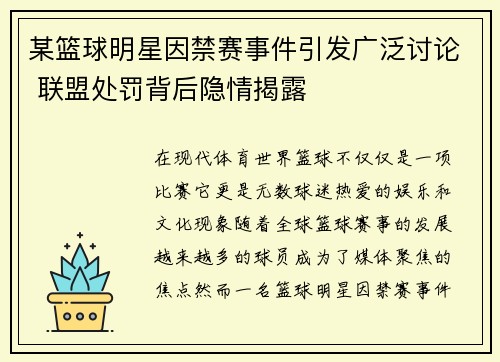 某篮球明星因禁赛事件引发广泛讨论 联盟处罚背后隐情揭露

在现代体育世界篮球不仅仅是一项比赛它更是无数球迷热爱的娱乐和文化现象随着全球篮球赛事的发展越来越多的球员成为了媒体聚焦的焦点然而一名篮球明星因禁赛事件